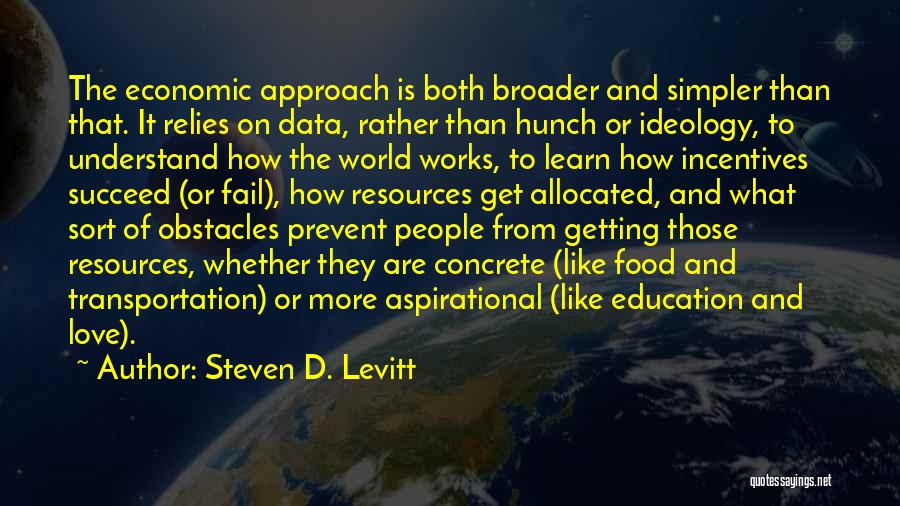 The economic approach is both broader and simpler than that. It relies on data, rather than hunch or ideology, to understand how the world works, to learn how incentives succeed (or fail), how resources get allocated, and what sort of obstacles prevent people from getting those resources, whether they are concrete (like food and transportation) or more aspirational (like education and love).

~ Author: Steven D. Levitt

quotessayings.net